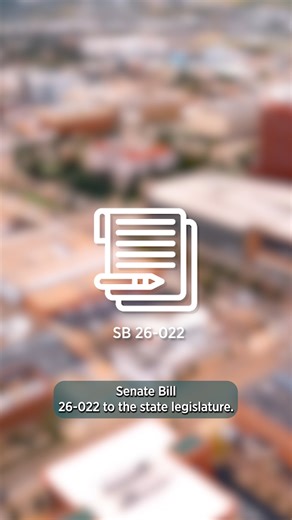 SB 26-022

Senate Bill
26-022 to the state legislature.